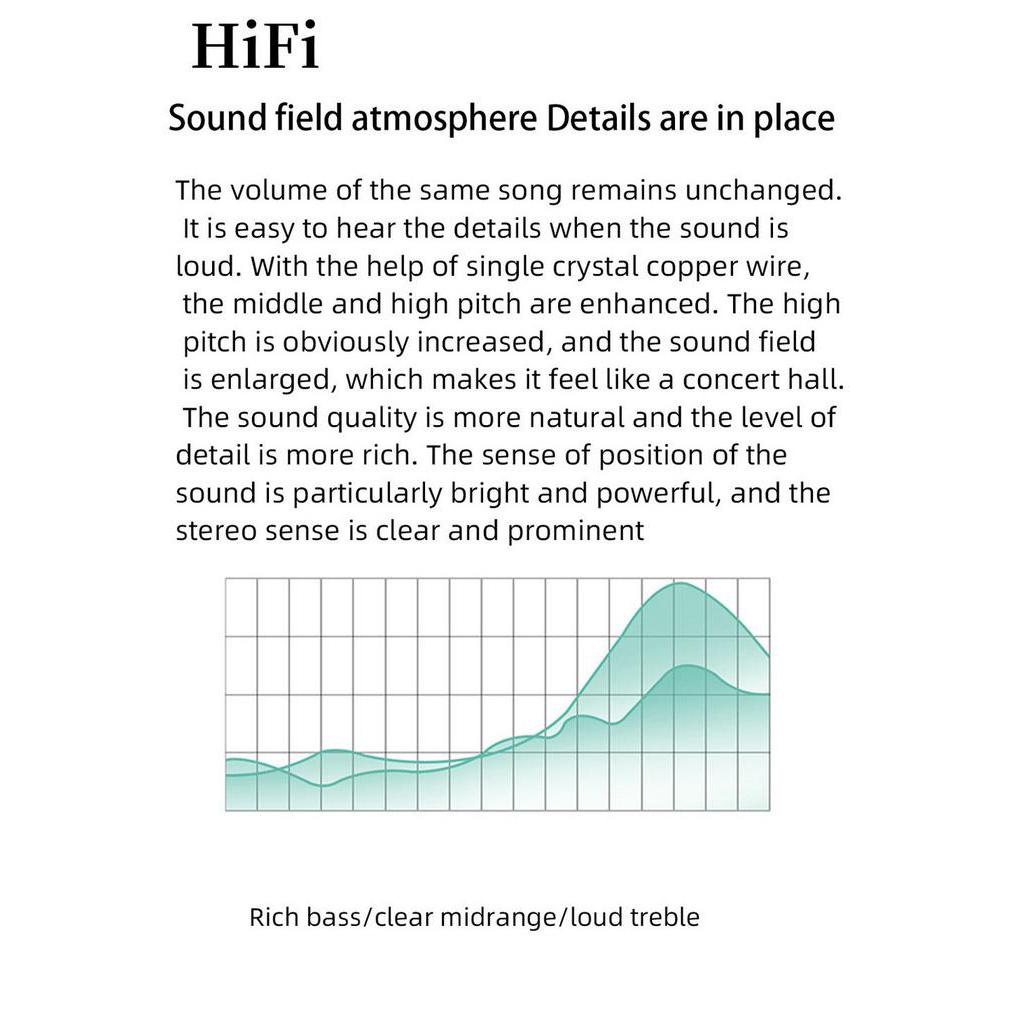 HiFi

Sound field atmosphere Details are in place

The volume of the same song remains unchanged. It is easy to hear the details when the sound is loud. With the help of single crystal copper wire, the middle and high pitch are enhanced. The high pitch is obviously increased, and the sound field is enlarged, which makes it feel like a concert hall. The sound quality is more natural and the level of detail is more rich. The sense of position of the sound is particularly bright and powerful, and the stereo sense is clear and prominent

Rich bass/clear midrange/loud treble